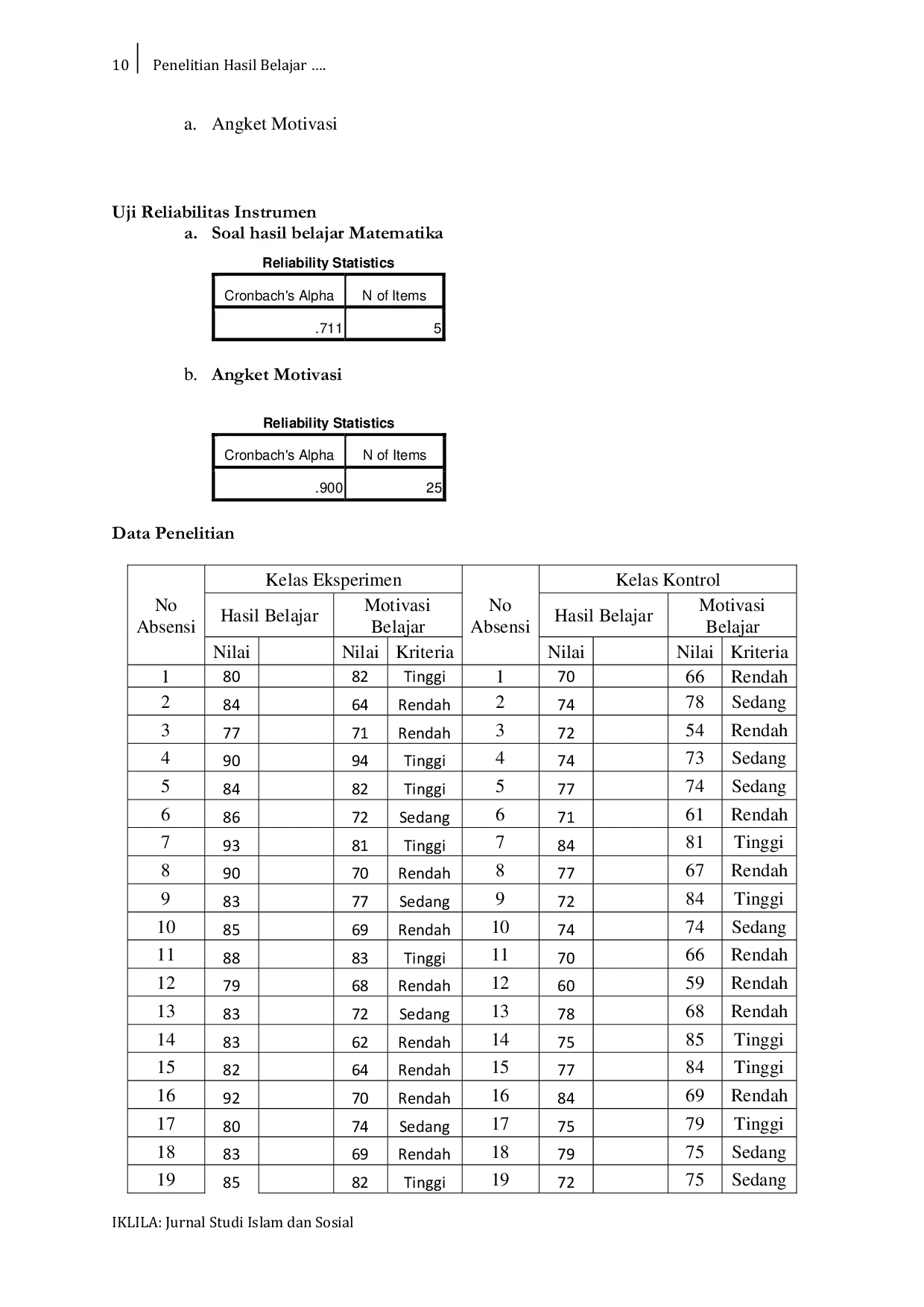 10 | Penelitian Hasil Belajar ....

a. Angket Motivasi

Uji Reliabilitas Instrumen

a. Soal hasil belajar Matematika

Reliability Statistics

| Cronbach's Alpha | N of Items |
|---|---|
| .711 | 5 |

b. Angket Motivasi

Reliability Statistics

| Cronbach's Alpha | N of Items |
|---|---|
| .900 | 25 |

Data Penelitian

| No Absensi | Kelas Eksperimen | | | | No Absensi | Kelas Kontrol | | | |
|---|---|---|---|---|---|---|---|---|---|
| | Hasil Belajar | | Motivasi Belajar | | | Hasil Belajar | | Motivasi Belajar | |
| | Nilai | | Nilai | Kriteria | | Nilai | | Nilai | Kriteria |
| 1 | 80 | | 82 | Tinggi | 1 | 70 | | 66 | Rendah |
| 2 | 84 | | 64 | Rendah | 2 | 74 | | 78 | Sedang |
| 3 | 77 | | 71 | Rendah | 3 | 72 | | 54 | Rendah |
| 4 | 90 | | 94 | Tinggi | 4 | 74 | | 73 | Sedang |
| 5 | 84 | | 82 | Tinggi | 5 | 77 | | 74 | Sedang |
| 6 | 86 | | 72 | Sedang | 6 | 71 | | 61 | Rendah |
| 7 | 93 | | 81 | Tinggi | 7 | 84 | | 81 | Tinggi |
| 8 | 90 | | 70 | Rendah | 8 | 77 | | 67 | Rendah |
| 9 | 83 | | 77 | Sedang | 9 | 72 | | 84 | Tinggi |
| 10 | 85 | | 69 | Rendah | 10 | 74 | | 74 | Sedang |
| 11 | 88 | | 83 | Tinggi | 11 | 70 | | 66 | Rendah |
| 12 | 79 | | 68 | Rendah | 12 | 60 | | 59 | Rendah |
| 13 | 83 | | 72 | Sedang | 13 | 78 | | 68 | Rendah |
| 14 | 83 | | 62 | Rendah | 14 | 75 | | 85 | Tinggi |
| 15 | 82 | | 64 | Rendah | 15 | 77 | | 84 | Tinggi |
| 16 | 92 | | 70 | Rendah | 16 | 84 | | 69 | Rendah |
| 17 | 80 | | 74 | Sedang | 17 | 75 | | 79 | Tinggi |
| 18 | 83 | | 69 | Rendah | 18 | 79 | | 75 | Sedang |
| 19 | 85 | | 82 | Tinggi | 19 | 72 | | 75 | Sedang |

IKLILA: Jurnal Studi Islam dan Sosial